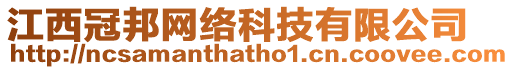 江西冠邦网络科技有限公司
http://ncsamanthatho1.cn.coovee.com